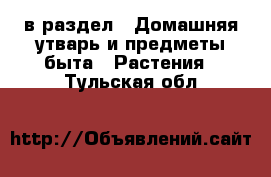 в раздел  Домашняя утварь и предметы быта  Растения  Тульская обл

http://Объявлений.сайт